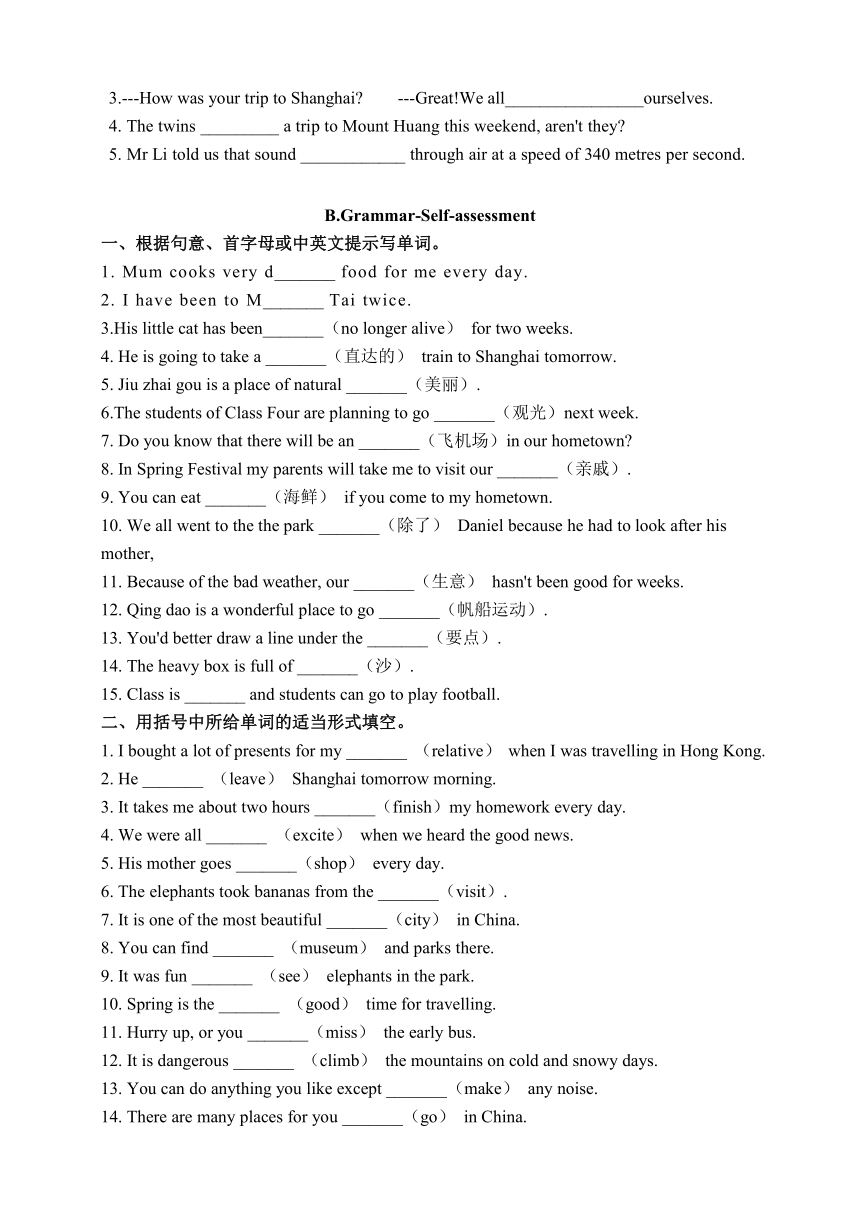 3.---How was your trip to Shanghai? ---Great!We all________________ourselves.
4. The twins _________ a trip to Mount Huang this weekend, aren't they?
5. Mr Li told us that sound ____________ through air at a speed of 340 metres per second.

B.Grammar-Self-assessment

一、根据句意、首字母或中英文提示写单词。
1. Mum cooks very d_______ food for me every day.
2. I have been to M_______ Tai twice.
3.His little cat has been_______（no longer alive） for two weeks.
4. He is going to take a _______（直达的） train to Shanghai tomorrow.
5. Jiu zhai gou is a place of natural _______（美丽）.
6.The students of Class Four are planning to go _______（观光）next week.
7. Do you know that there will be an _______（飞机场）in our hometown?
8. In Spring Festival my parents will take me to visit our _______（亲戚）.
9. You can eat _______（海鲜） if you come to my hometown.
10. We all went to the the park _______（除了） Daniel because he had to look after his mother,
11. Because of the bad weather, our _______（生意） hasn't been good for weeks.
12. Qing dao is a wonderful place to go _______（帆船运动）.
13. You'd better draw a line under the _______（要点）.
14. The heavy box is full of _______（沙）.
15. Class is _______ and students can go to play football.

二、用括号中所给单词的适当形式填空。
1. I bought a lot of presents for my _______ （relative） when I was travelling in Hong Kong.
2. He _______ （leave） Shanghai tomorrow morning.
3. It takes me about two hours _______（finish）my homework every day.
4. We were all _______ （excite） when we heard the good news.
5. His mother goes _______（shop） every day.
6. The elephants took bananas from the _______（visit）.
7. It is one of the most beautiful _______（city） in China.
8. You can find _______ （museum） and parks there.
9. It was fun _______ （see） elephants in the park.
10. Spring is the _______ （good） time for travelling.
11. Hurry up, or you _______（miss） the early bus.
12. It is dangerous _______ （climb） the mountains on cold and snowy days.
13. You can do anything you like except _______（make） any noise.
14. There are many places for you _______（go） in China.